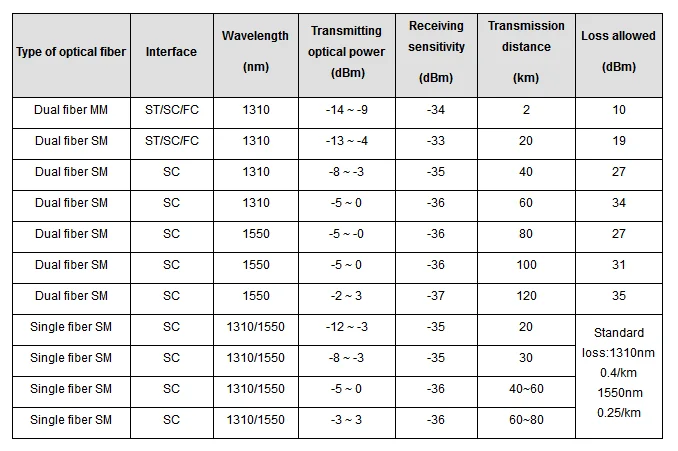 | Type of optical fiber | Interface | Wavelength (nm) | Transmitting optical power (dBm) | Receiving sensitivity (dBm) | Transmission distance (km) | Loss allowed (dBm) |
|---|---|---|---|---|---|---|
| Dual fiber MM | ST/SC/FC | 1310 | -14 ~ -9 | -34 | 2 | 10 |
| Dual fiber SM | ST/SC/FC | 1310 | -13 ~ -4 | -33 | 20 | 19 |
| Dual fiber SM | SC | 1310 | -8 ~ -3 | -35 | 40 | 27 |
| Dual fiber SM | SC | 1310 | -5 ~ 0 | -36 | 60 | 34 |
| Dual fiber SM | SC | 1550 | -5 ~ -0 | -36 | 80 | 27 |
| Dual fiber SM | SC | 1550 | -5 ~ 0 | -36 | 100 | 31 |
| Dual fiber SM | SC | 1550 | -2 ~ 3 | -37 | 120 | 35 |
| Single fiber SM | SC | 1310/1550 | -12 ~ -3 | -35 | 20 | Standard loss:1310nm 0.4/km 1550nm 0.25/km |
| Single fiber SM | SC | 1310/1550 | -8 ~ -3 | -35 | 30 | |
| Single fiber SM | SC | 1310/1550 | -5 ~ 0 | -36 | 40~60 | |
| Single fiber SM | SC | 1310/1550 | -3 ~ 3 | -36 | 60~80 | |